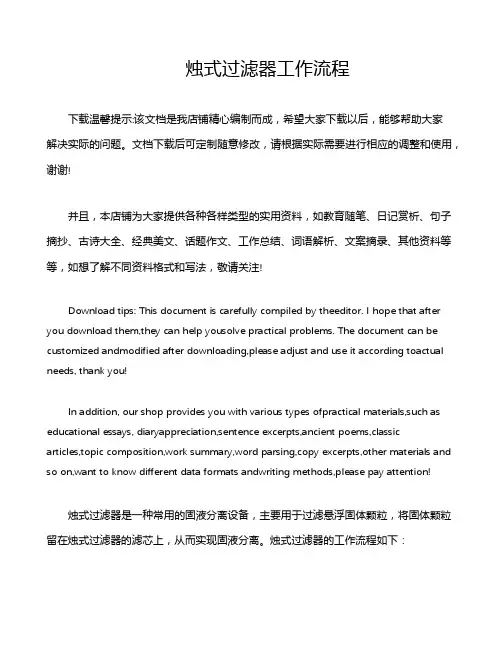 烛式过滤器工作流程

下载温馨提示:该文档是我店铺精心编制而成，希望大家下载以后，能够帮助大家解决实际的问题。文档下载后可定制随意修改，请根据实际需要进行相应的调整和使用，谢谢!

并且，本店铺为大家提供各种各样类型的实用资料，如教育随笔、日记赏析、句子摘抄、古诗大全、经典美文、话题作文、工作总结、词语解析、文案摘录、其他资料等等，如想了解不同资料格式和写法，敬请关注!

Download tips: This document is carefully compiled by theeditor. I hope that after you download them,they can help yousolve practical problems. The document can be customized andmodified after downloading,please adjust and use it according toactual needs, thank you!

In addition, our shop provides you with various types ofpractical materials,such as educational essays, diaryappreciation,sentence excerpts,ancient poems,classic articles,topic composition,work summary,word parsing,copy excerpts,other materials and so on,want to know different data formats andwriting methods,please pay attention!

烛式过滤器是一种常用的固液分离设备，主要用于过滤悬浮固体颗粒，将固体颗粒留在烛式过滤器的滤芯上，从而实现固液分离。烛式过滤器的工作流程如下：